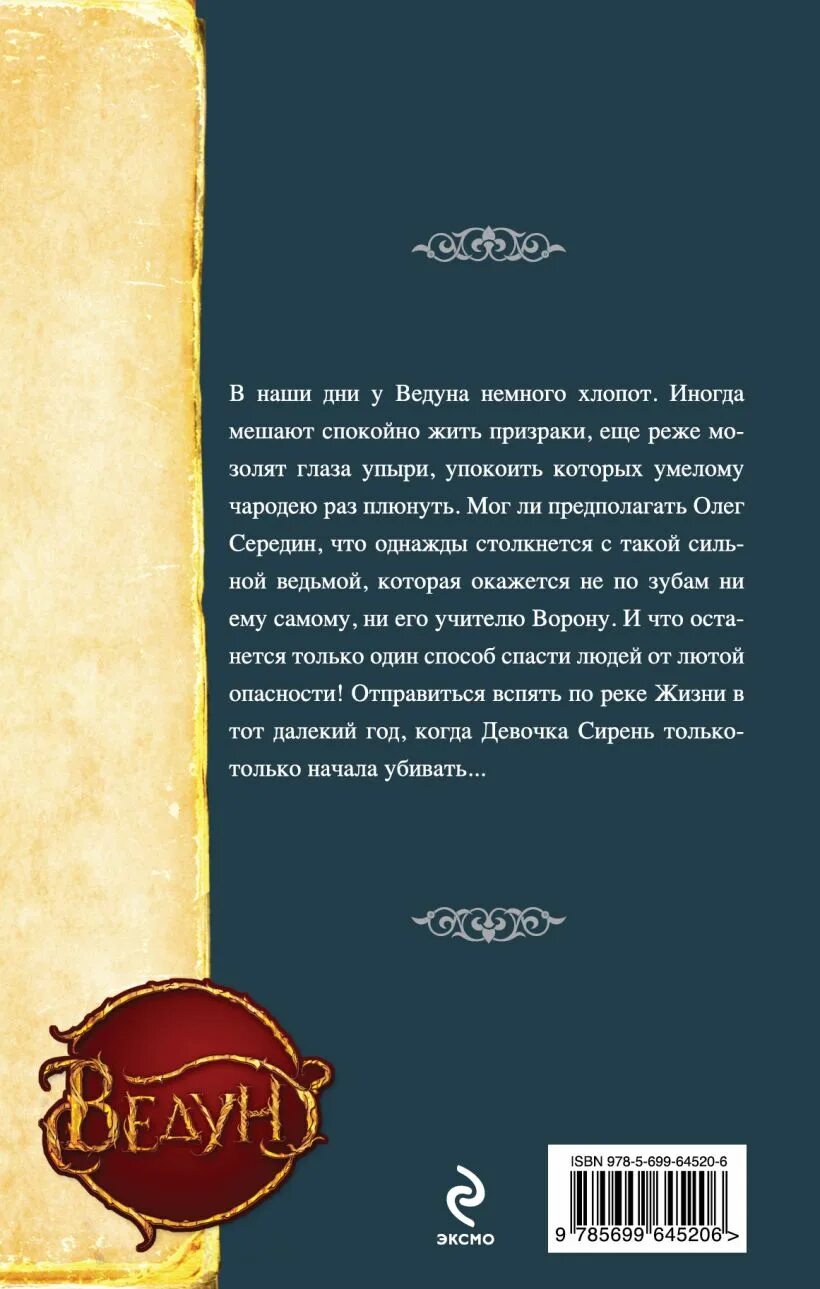 В наши дни у Ведуна немного хлопот. Иногда мешают спокойно жить призраки, еще реже мозолят глаза упыри, упокоить которых умелому чародею раз плюнуть. Мог ли предполагать Олег Середин, что однажды столкнется с такой сильной ведьмой, которая окажется не по зубам ни ему самому, ни его учителю Ворону. И что останется только один способ спасти людей от лютой опасности! Отправиться вспять по реке Жизни в тот далекий год, когда Девочка Сирень только-только начала убивать...

ВЕДУН

ЭКСМО

ISBN 978-5-699-64520-6

9 785699 645206 >